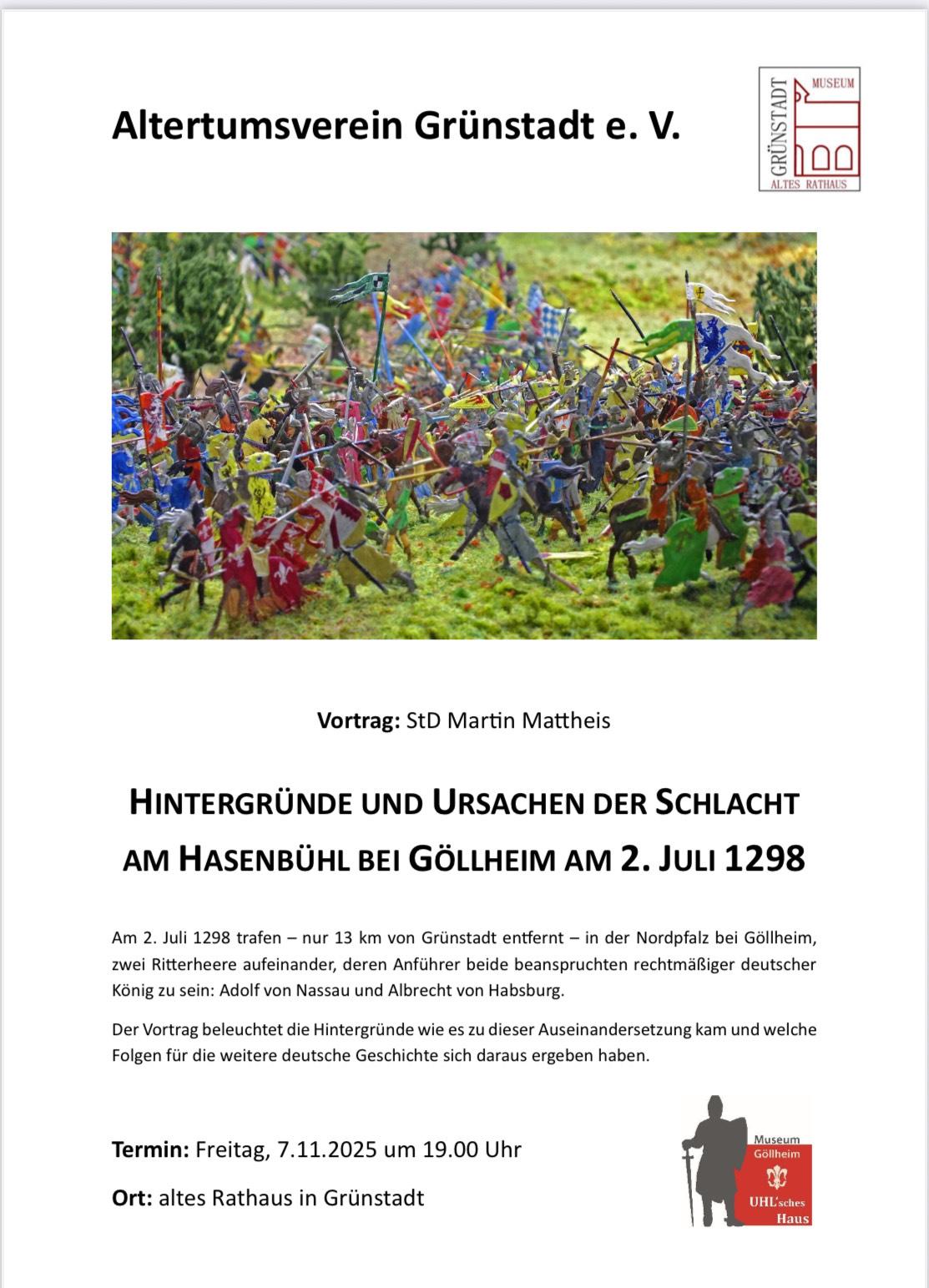 Altertumsverein Grünstadt e. V.

GRÜNSTADT MUSEUM ALTES RATHAUS

Vortrag: StD Martin Mattheis

HINTERGRÜNDE UND URSACHEN DER SCHLACHT AM HASENBÜHL BEI GÖLLHEIM AM 2. JULI 1298

Am 2. Juli 1298 trafen – nur 13 km von Grünstadt entfernt – in der Nordpfalz bei Göllheim, zwei Ritterheere aufeinander, deren Anführer beide beanspruchten rechtmäßiger deutscher König zu sein: Adolf von Nassau und Albrecht von Habsburg.

Der Vortrag beleuchtet die Hintergründe wie es zu dieser Auseinandersetzung kam und welche Folgen für die weitere deutsche Geschichte sich daraus ergeben haben.

Termin: Freitag, 7.11.2025 um 19.00 Uhr

Ort: altes Rathaus in Grünstadt

Museum Göllheim UHL'sches Haus